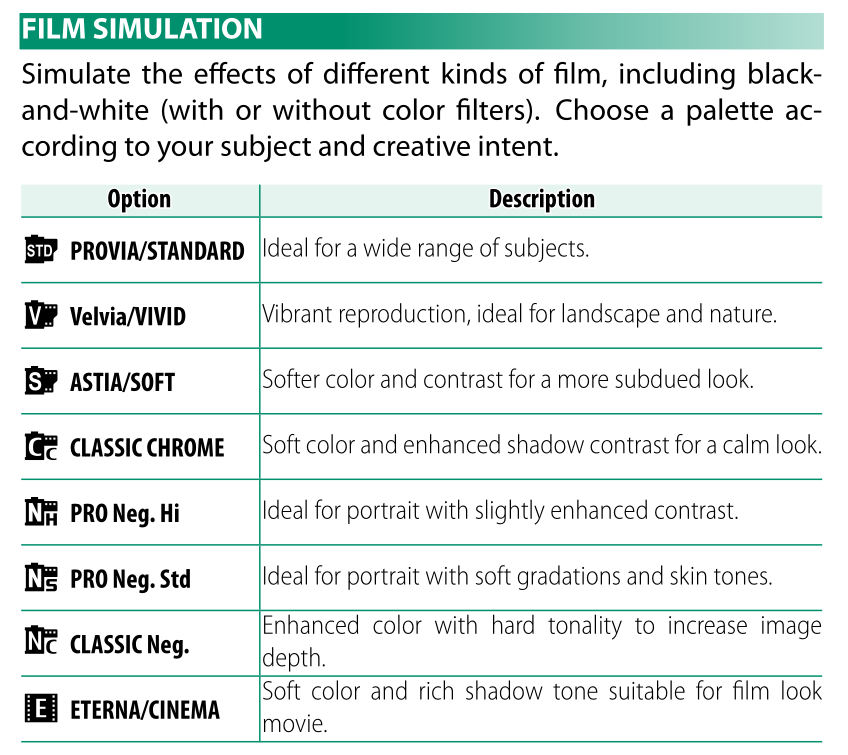 FILM SIMULATION

Simulate the effects of different kinds of film, including black-and-white (with or without color filters). Choose a palette according to your subject and creative intent.

| Option | Description |
|---|---|
| STD PROVIA/STANDARD | Ideal for a wide range of subjects. |
| V Velvia/VIVID | Vibrant reproduction, ideal for landscape and nature. |
| S ASTIA/SOFT | Softer color and contrast for a more subdued look. |
| Cc CLASSIC CHROME | Soft color and enhanced shadow contrast for a calm look. |
| NH PRO Neg. Hi | Ideal for portrait with slightly enhanced contrast. |
| NS PRO Neg. Std | Ideal for portrait with soft gradations and skin tones. |
| NC CLASSIC Neg. | Enhanced color with hard tonality to increase image depth. |
| E ETERNA/CINEMA | Soft color and rich shadow tone suitable for film look movie. |